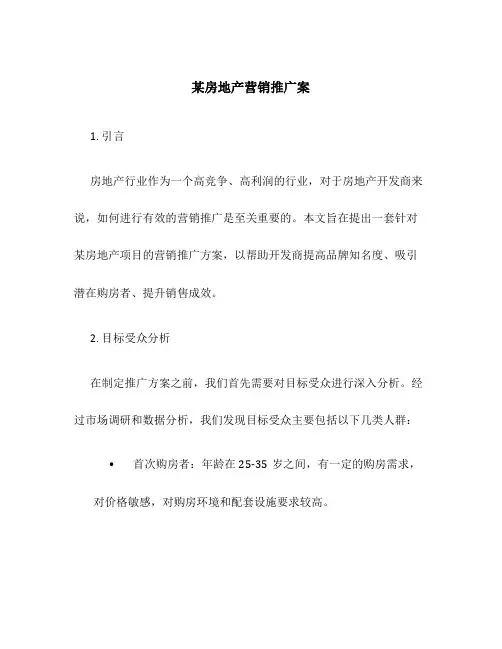 某房地产营销推广案

1. 引言

房地产行业作为一个高竞争、高利润的行业，对于房地产开发商来说，如何进行有效的营销推广是至关重要的。本文旨在提出一套针对某房地产项目的营销推广方案，以帮助开发商提高品牌知名度、吸引潜在购房者、提升销售成效。

2. 目标受众分析

在制定推广方案之前，我们首先需要对目标受众进行深入分析。经过市场调研和数据分析，我们发现目标受众主要包括以下几类人群：

• 首次购房者：年龄在 25-35 岁之间，有一定的购房需求，对价格敏感，对购房环境和配套设施要求较高。